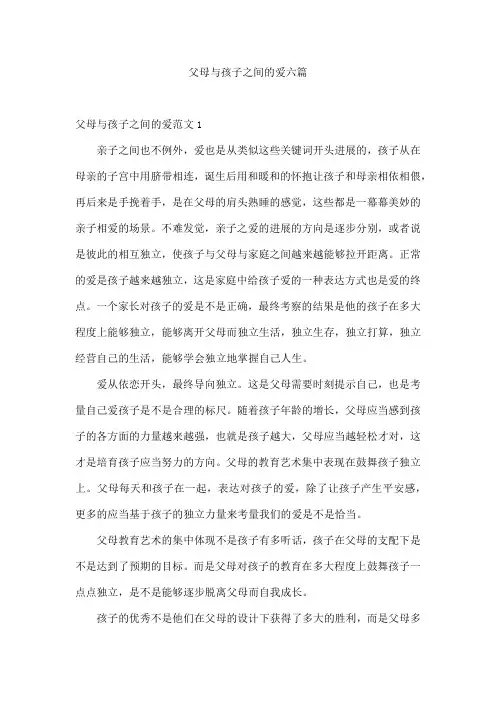 父母与孩子之间的爱六篇

父母与孩子之间的爱范文 1

亲子之间也不例外，爱也是从类似这些关键词开头进展的，孩子从在母亲的子宫中用脐带相连，诞生后用和暖和的怀抱让孩子和母亲相依相偎，再后来是手挽着手，是在父母的肩头熟睡的感觉，这些都是一幕幕美妙的亲子相爱的场景。不难发觉，亲子之爱的进展的方向是逐步分别，或者说是彼此的相互独立，使孩子与父母与家庭之间越来越能够拉开距离。正常的爱是孩子越来越独立，这是家庭中给孩子爱的一种表达方式也是爱的终点。一个家长对孩子的爱是不是正确，最终考察的结果是他的孩子在多大程度上能够独立，能够离开父母而独立生活，独立生存，独立打算，独立经营自己的生活，能够学会独立地掌握自己人生。

爱从依恋开头，最终导向独立。这是父母需要时刻提示自己，也是考量自己爱孩子是不是合理的标尺。随着孩子年龄的增长，父母应当感到孩子的各方面的力量越来越强，也就是孩子越大，父母应当越轻松才对，这才是培育孩子应当努力的方向。父母的教育艺术集中表现在鼓舞孩子独立上。父母每天和孩子在一起，表达对孩子的爱，除了让孩子产生平安感，更多的应当基于孩子的独立力量来考量我们的爱是不是恰当。

父母教育艺术的集中体现不是孩子有多听话，孩子在父母的支配下是不是达到了预期的目标。而是父母对孩子的教育在多大程度上鼓舞孩子一点点独立，是不是能够逐步脱离父母而自我成长。

孩子的优秀不是他们在父母的设计下获得了多大的胜利，而是父母多